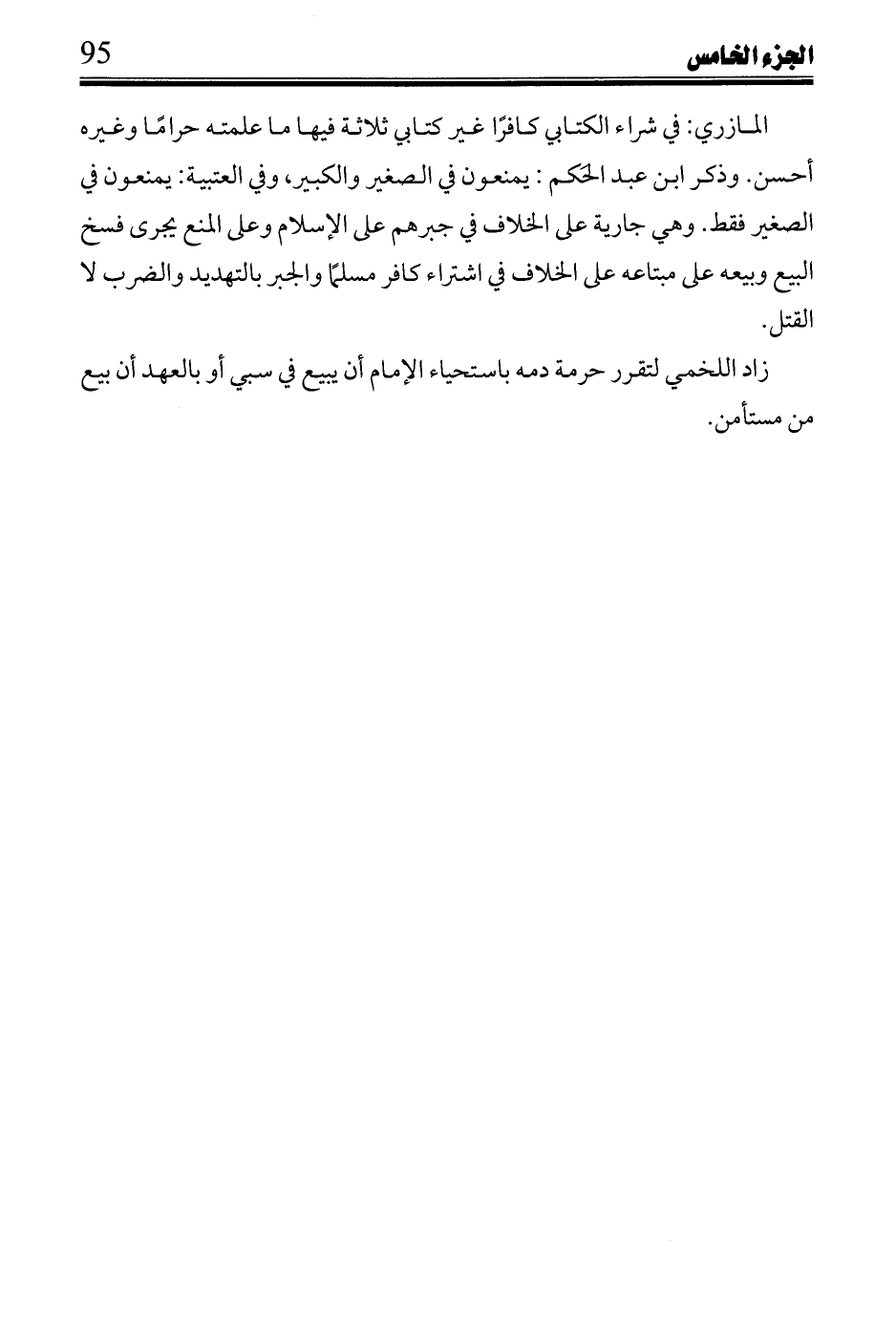 الجزء الخامس 95

المازري: في شراء الكتابي كافرًا غير كتابي ثلاثة فيها ما علمته حرامًا وغيره أحسن. وذكر ابن عبد الحكم : يمنعون في الصغير والكبير، وفي العتبية: يمنعون في الصغير فقط. وهي جارية على الخلاف في جبرهم على الإسلام وعلى المنع يجرى فسخ البيع وبيعه على مبتاعه على الخلاف في اشتراء كافر مسلمًا والجبر بالتهديد والضرب لا القتل.

زاد اللخمي لتقرر حرمة دمه باستحياء الإمام أن يبيع في سبي أو بالعهد أن بيع من مستأمن.